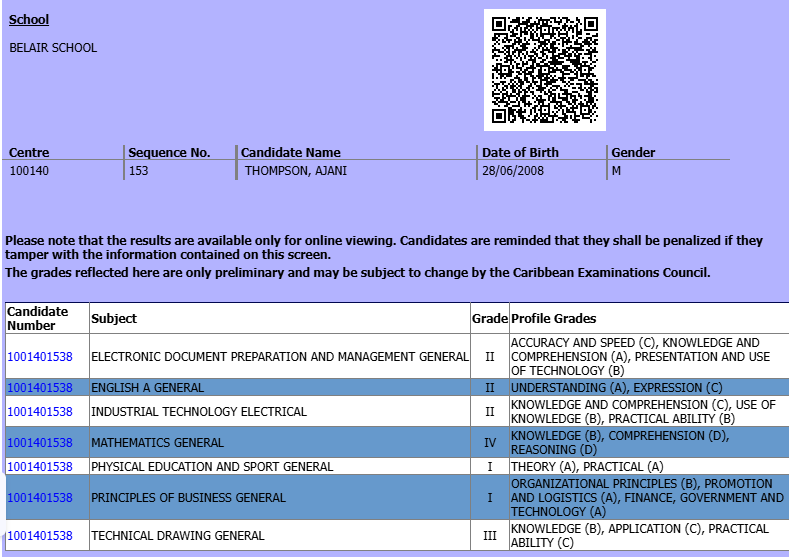 School

BELAIR SCHOOL

| Centre | Sequence No. | Candidate Name | Date of Birth | Gender |
|---|---|---|---|---|
| 100140 | 153 | THOMPSON, AJANI | 28/06/2008 | M |

Please note that the results are available only for online viewing. Candidates are reminded that they shall be penalized if they tamper with the information contained on this screen.
The grades reflected here are only preliminary and may be subject to change by the Caribbean Examinations Council.

| Candidate Number | Subject | Grade | Profile Grades |
|---|---|---|---|
| 1001401538 | ELECTRONIC DOCUMENT PREPARATION AND MANAGEMENT GENERAL | II | ACCURACY AND SPEED (C), KNOWLEDGE AND COMPREHENSION (A), PRESENTATION AND USE OF TECHNOLOGY (B) |
| 1001401538 | ENGLISH A GENERAL | II | UNDERSTANDING (A), EXPRESSION (C) |
| 1001401538 | INDUSTRIAL TECHNOLOGY ELECTRICAL | II | KNOWLEDGE AND COMPREHENSION (C), USE OF KNOWLEDGE (B), PRACTICAL ABILITY (B) |
| 1001401538 | MATHEMATICS GENERAL | IV | KNOWLEDGE (B), COMPREHENSION (D), REASONING (D) |
| 1001401538 | PHYSICAL EDUCATION AND SPORT GENERAL | I | THEORY (A), PRACTICAL (A) |
| 1001401538 | PRINCIPLES OF BUSINESS GENERAL | I | ORGANIZATIONAL PRINCIPLES (B), PROMOTION AND LOGISTICS (A), FINANCE, GOVERNMENT AND TECHNOLOGY (A) |
| 1001401538 | TECHNICAL DRAWING GENERAL | III | KNOWLEDGE (B), APPLICATION (C), PRACTICAL ABILITY (C) |